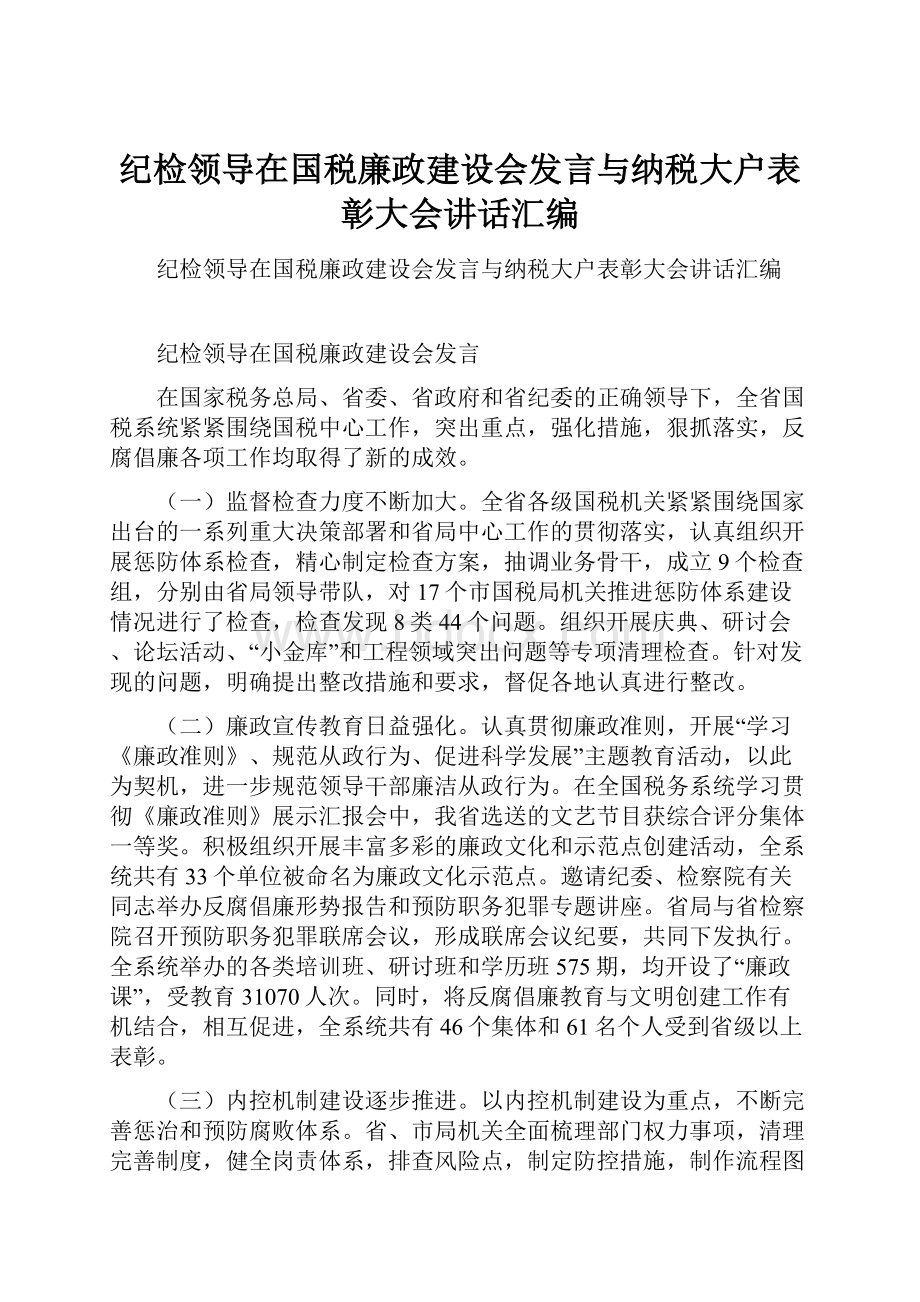 纪检领导在国税廉政建设会发言与纳税大户表彰大会讲话汇编

纪检领导在国税廉政建设会发言与纳税大户表彰大会讲话汇编

纪检领导在国税廉政建设会发言

在国家税务总局、省委、省政府和省纪委的正确领导下，全省国税系统紧紧围绕国税中心工作，突出重点，强化措施，狠抓落实，反腐倡廉各项工作均取得了新的成效。

（一）监督检查力度不断加大。全省各级国税机关紧紧围绕国家出台的一系列重大决策部署和省局中心工作的贯彻落实，认真组织开展惩防体系检查，精心制定检查方案，抽调业务骨干，成立9个检查组，分别由省局领导带队，对17个市国税局机关推进惩防体系建设情况进行了检查，检查发现8类44个问题。组织开展庆典、研讨会、论坛活动、“小金库”和工程领域突出问题等专项清理检查。针对发现的问题，明确提出整改措施和要求，督促各地认真进行整改。

（二）廉政宣传教育日益强化。认真贯彻廉政准则，开展“学习《廉政准则》、规范从政行为、促进科学发展”主题教育活动，以此为契机，进一步规范领导干部廉洁从政行为。在全国税务系统学习贯彻《廉政准则》展示汇报会中，我省选送的文艺节目获综合评分集体一等奖。积极组织开展丰富多彩的廉政文化和示范点创建活动，全系统共有33个单位被命名为廉政文化示范点。邀请纪委、检察院有关同志举办反腐倡廉形势报告和预防职务犯罪专题讲座。省局与省检察院召开预防职务犯罪联席会议，形成联席会议纪要，共同下发执行。全系统举办的各类培训班、研讨班和学历班575期，均开设了“廉政课”，受教育31070人次。同时，将反腐倡廉教育与文明创建工作有机结合，相互促进，全系统共有46个集体和61名个人受到省级以上表彰。

（三）内控机制建设逐步推进。以内控机制建设为重点，不断完善惩治和预防腐败体系。省、市局机关全面梳理部门权力事项，清理完善制度，健全岗责体系，排查风险点，制定防控措施，制作流程图